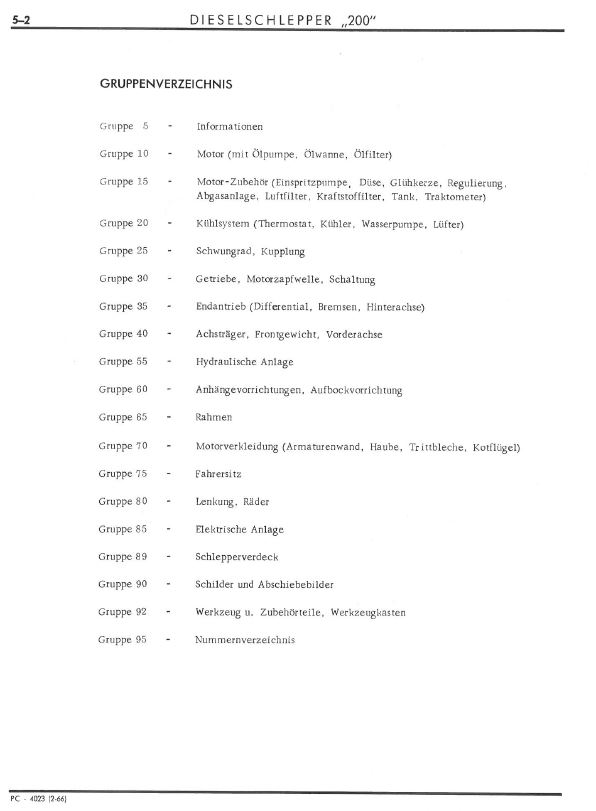 5–2 DIESELSCHLEPPER „200"

GRUPPENVERZEICHNIS

Gruppe 5 - Informationen

Gruppe 10 - Motor (mit Ölpumpe, Ölwanne, Ölfilter)

Gruppe 15 - Motor-Zubehör (Einspritzpumpe, Düse, Glühkerze, Regulierung, Abgasanlage, Luftfilter, Kraftstoffilter, Tank, Traktometer)

Gruppe 20 - Kühlsystem (Thermostat, Kühler, Wasserpumpe, Lüfter)

Gruppe 25 - Schwungrad, Kupplung

Gruppe 30 - Getriebe, Motorzapfwelle, Schaltung

Gruppe 35 - Endantrieb (Differential, Bremsen, Hinterachse)

Gruppe 40 - Achsträger, Frontgewicht, Vorderachse

Gruppe 55 - Hydraulische Anlage

Gruppe 60 - Anhängevorrichtungen, Aufbockvorrichtung

Gruppe 65 - Rahmen

Gruppe 70 - Motorverkleidung (Armaturenwand, Haube, Trittbleche, Kotflügel)

Gruppe 75 - Fahrersitz

Gruppe 80 - Lenkung, Räder

Gruppe 85 - Elektrische Anlage

Gruppe 89 - Schlepperverdeck

Gruppe 90 - Schilder und Abschiebebilder

Gruppe 92 - Werkzeug u. Zubehörteile, Werkzeugkasten

Gruppe 95 - Nummernverzeichnis

PC - 4023 (2-66)